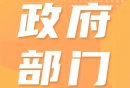 政府
部门